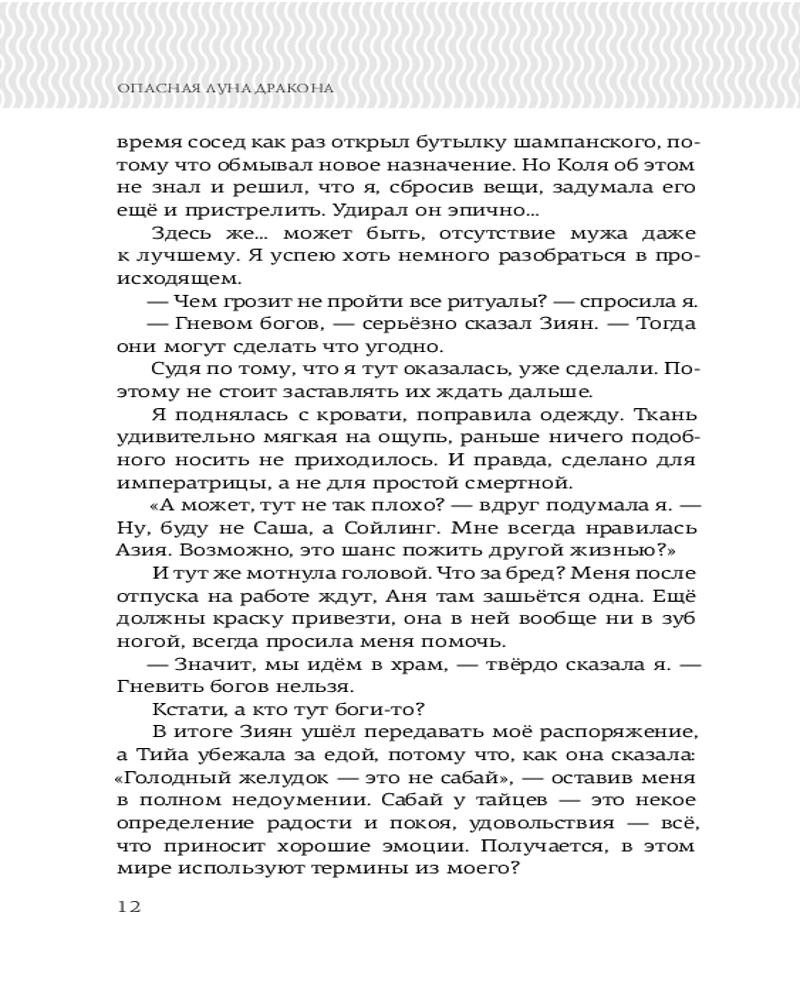 ОПАСНАЯ ЛУНА ДРАКОНА

время сосед как раз открыл бутылку шампанского, потому что обмывал новое назначение. Но Коля об этом не знал и решил, что я, сбросив вещи, задумала его ещё и пристрелить. Удирал он эпично...

Здесь же... может быть, отсутствие мужа даже к лучшему. Я успею хоть немного разобраться в происходящем.

— Чем грозит не пройти все ритуалы? — спросила я.

— Гневом богов, — серьёзно сказал Зиян. — Тогда они могут сделать что угодно.

Судя по тому, что я тут оказалась, уже сделали. Поэтому не стоит заставлять их ждать дальше.

Я поднялась с кровати, поправила одежду. Ткань удивительно мягкая на ощупь, раньше ничего подобного носить не приходилось. И правда, сделано для императрицы, а не для простой смертной.

«А может, тут не так плохо? — вдруг подумала я. — Ну, буду не Саша, а Сойлинг. Мне всегда нравилась Азия. Возможно, это шанс пожить другой жизнью?»

И тут же мотнула головой. Что за бред? Меня после отпуска на работе ждут, Аня там зашьётся одна. Ещё должны краску привезти, она в ней вообще ни в зуб ногой, всегда просила меня помочь.

— Значит, мы идём в храм, — твёрдо сказала я. — Гневить богов нельзя.

Кстати, а кто тут боги-то?

В итоге Зиян ушёл передавать моё распоряжение, а Тийа убежала за едой, потому что, как она сказала: «Голодный желудок — это не сабай», — оставив меня в полном недоумении. Сабай у тайцев — это некое определение радости и покоя, удовольствия — всё, что приносит хорошие эмоции. Получается, в этом мире используют термины из моего?

12